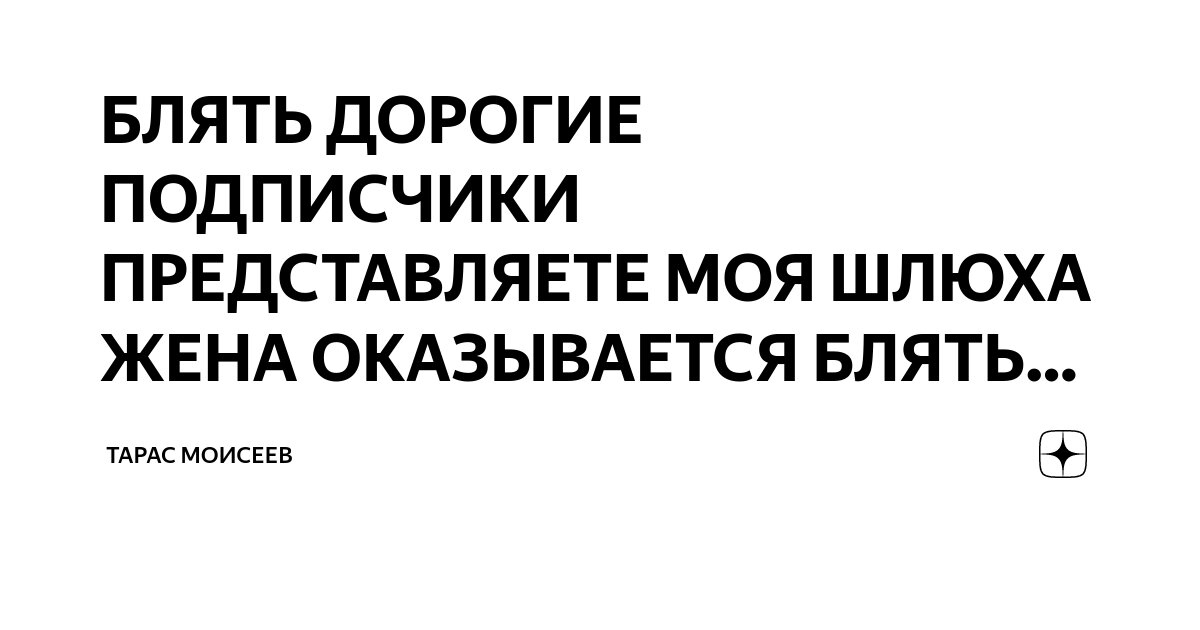 БЛЯТЬ ДОРОГИЕ ПОДПИСЧИКИ ПРЕДСТАВЛЯЕТЕ МОЯ ШЛЮХА ЖЕНА ОКАЗЫВАЕТСЯ БЛЯТЬ...

ТАРАС МОИСЕЕВ